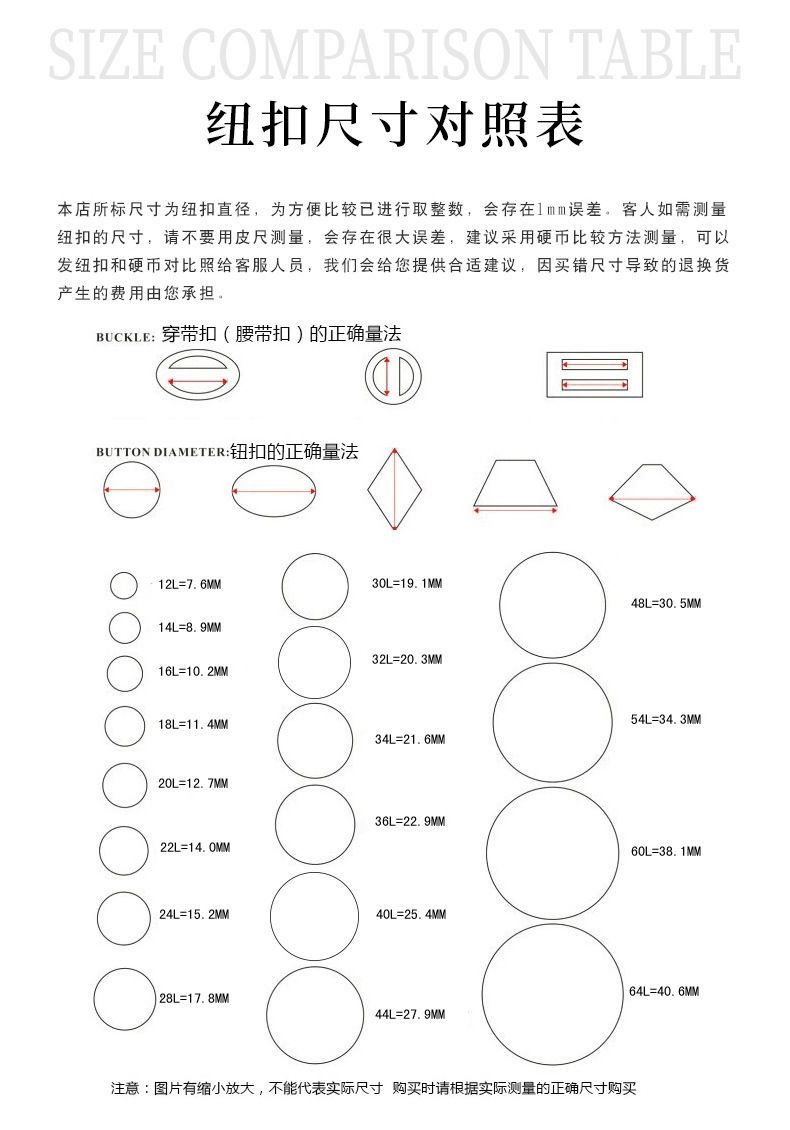 SIZE COMPARISON TABLE

纽扣尺寸对照表

本店所标尺寸为纽扣直径，为方便比较已进行取整数，会存在1mm误差。客人如需测量纽扣的尺寸，请不要用皮尺测量，会存在很大误差，建议采用硬币比较方法测量，可以发纽扣和硬币对比照给客服人员，我们会给您提供合适建议，因买错尺寸导致的退换货产生的费用由您承担。

BUCKLE: 穿带扣（腰带扣）的正确量法

BUTTON DIAMETER:钮扣的正确量法

12L=7.6MM
14L=8.9MM
16L=10.2MM
18L=11.4MM
20L=12.7MM
22L=14.0MM
24L=15.2MM
28L=17.8MM

30L=19.1MM
32L=20.3MM
34L=21.6MM
36L=22.9MM
40L=25.4MM
44L=27.9MM

48L=30.5MM
54L=34.3MM
60L=38.1MM
64L=40.6MM

注意：图片有缩小放大，不能代表实际尺寸 购买时请根据实际测量的正确尺寸购买